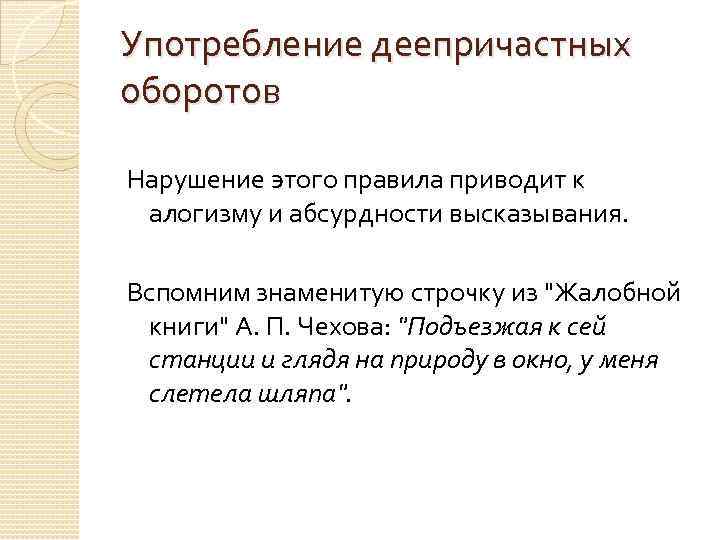 Употребление деепричастных оборотов

Нарушение этого правила приводит к алогизму и абсурдности высказывания.

Вспомним знаменитую строчку из "Жалобной книги" А. П. Чехова: "Подъезжая к сей станции и глядя на природу в окно, у меня слетела шляпа".